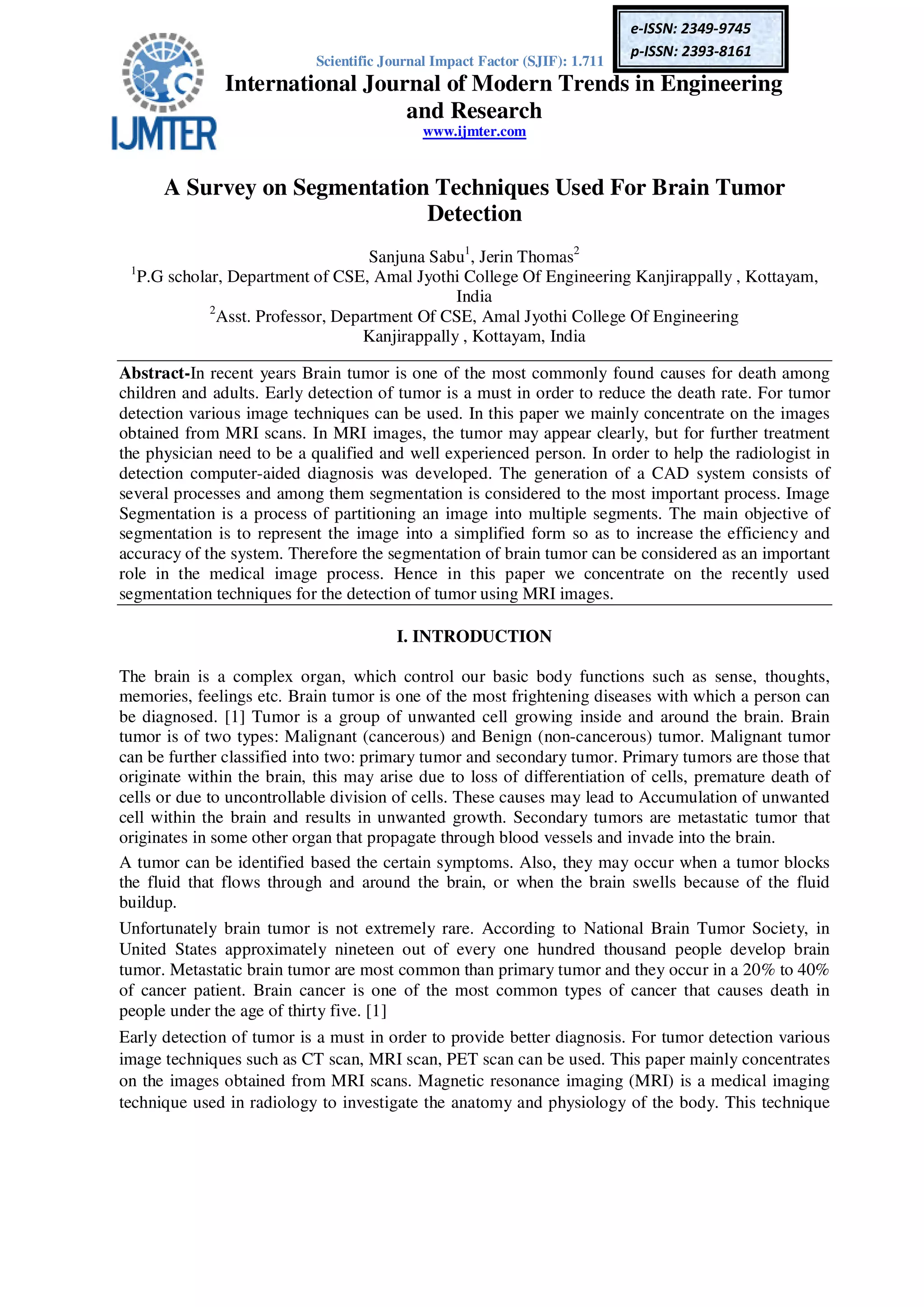 IJMTER

Scientific Journal Impact Factor (SJIF): 1.711

e-ISSN: 2349-9745
p-ISSN: 2393-8161

International Journal of Modern Trends in Engineering and Research
www.ijmter.com

A Survey on Segmentation Techniques Used For Brain Tumor Detection

Sanjuna Sabu$^1$, Jerin Thomas$^2$
$^1$P.G scholar, Department of CSE, Amal Jyothi College Of Engineering Kanjirappally , Kottayam, India
$^2$Asst. Professor, Department Of CSE, Amal Jyothi College Of Engineering Kanjirappally , Kottayam, India

Abstract-In recent years Brain tumor is one of the most commonly found causes for death among children and adults. Early detection of tumor is a must in order to reduce the death rate. For tumor detection various image techniques can be used. In this paper we mainly concentrate on the images obtained from MRI scans. In MRI images, the tumor may appear clearly, but for further treatment the physician need to be a qualified and well experienced person. In order to help the radiologist in detection computer-aided diagnosis was developed. The generation of a CAD system consists of several processes and among them segmentation is considered to the most important process. Image Segmentation is a process of partitioning an image into multiple segments. The main objective of segmentation is to represent the image into a simplified form so as to increase the efficiency and accuracy of the system. Therefore the segmentation of brain tumor can be considered as an important role in the medical image process. Hence in this paper we concentrate on the recently used segmentation techniques for the detection of tumor using MRI images.

I. INTRODUCTION

The brain is a complex organ, which control our basic body functions such as sense, thoughts, memories, feelings etc. Brain tumor is one of the most frightening diseases with which a person can be diagnosed. [1] Tumor is a group of unwanted cell growing inside and around the brain. Brain tumor is of two types: Malignant (cancerous) and Benign (non-cancerous) tumor. Malignant tumor can be further classified into two: primary tumor and secondary tumor. Primary tumors are those that originate within the brain, this may arise due to loss of differentiation of cells, premature death of cells or due to uncontrollable division of cells. These causes may lead to Accumulation of unwanted cell within the brain and results in unwanted growth. Secondary tumors are metastatic tumor that originates in some other organ that propagate through blood vessels and invade into the brain.

A tumor can be identified based the certain symptoms. Also, they may occur when a tumor blocks the fluid that flows through and around the brain, or when the brain swells because of the fluid buildup.

Unfortunately brain tumor is not extremely rare. According to National Brain Tumor Society, in United States approximately nineteen out of every one hundred thousand people develop brain tumor. Metastatic brain tumor are most common than primary tumor and they occur in a 20% to 40% of cancer patient. Brain cancer is one of the most common types of cancer that causes death in people under the age of thirty five. [1]

Early detection of tumor is a must in order to provide better diagnosis. For tumor detection various image techniques such as CT scan, MRI scan, PET scan can be used. This paper mainly concentrates on the images obtained from MRI scans. Magnetic resonance imaging (MRI) is a medical imaging technique used in radiology to investigate the anatomy and physiology of the body. This technique